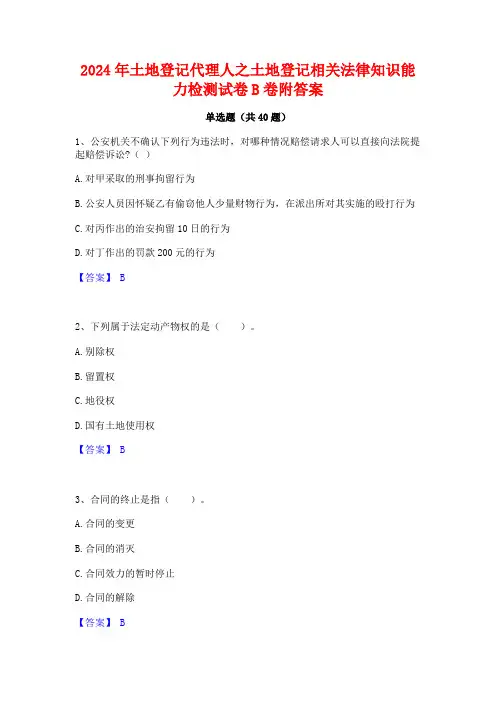 2024 年土地登记代理人之土地登记相关法律知识能力检测试卷 B 卷附答案

单选题（共 40 题）

1、公安机关不确认下列行为违法时，对哪种情况赔偿请求人可以直接向法院提起赔偿诉讼?（ ）

A. 对甲采取的刑事拘留行为

B. 公安人员因怀疑乙有偷窃他人少量财物行为，在派出所对其实施的殴打行为

C. 对丙作出的治安拘留 10 日的行为

D. 对丁作出的罚款 200 元的行为

【答案】 B

2、下列属于法定动产物权的是（　　）。

A. 别除权

B. 留置权

C. 地役权

D. 国有土地使用权

【答案】 B

3、合同的终止是指（　　）。

A. 合同的变更

B. 合同的消灭

C. 合同效力的暂时停止

D. 合同的解除

【答案】 B